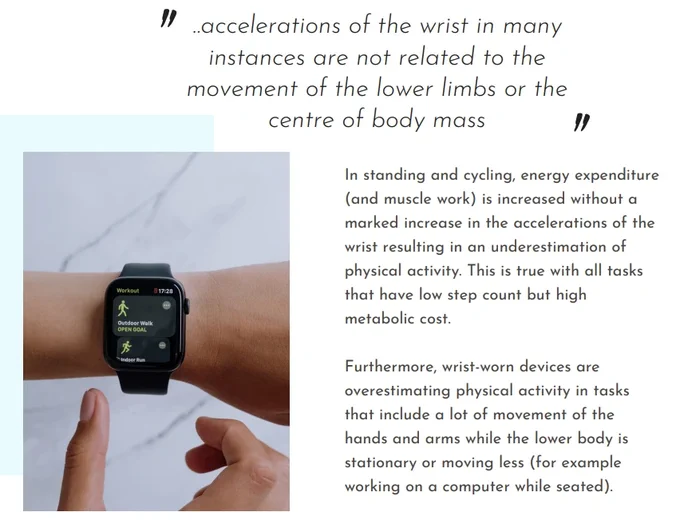 " ..accelerations of the wrist in many instances are not related to the movement of the lower limbs or the centre of body mass "

Workout 17:28

Outdoor Walk
OPEN GOAL

Indoor Run

In standing and cycling, energy expenditure (and muscle work) is increased without a marked increase in the accelerations of the wrist resulting in an underestimation of physical activity. This is true with all tasks that have low step count but high metabolic cost.

Furthermore, wrist-worn devices are overestimating physical activity in tasks that include a lot of movement of the hands and arms while the lower body is stationary or moving less (for example working on a computer while seated).